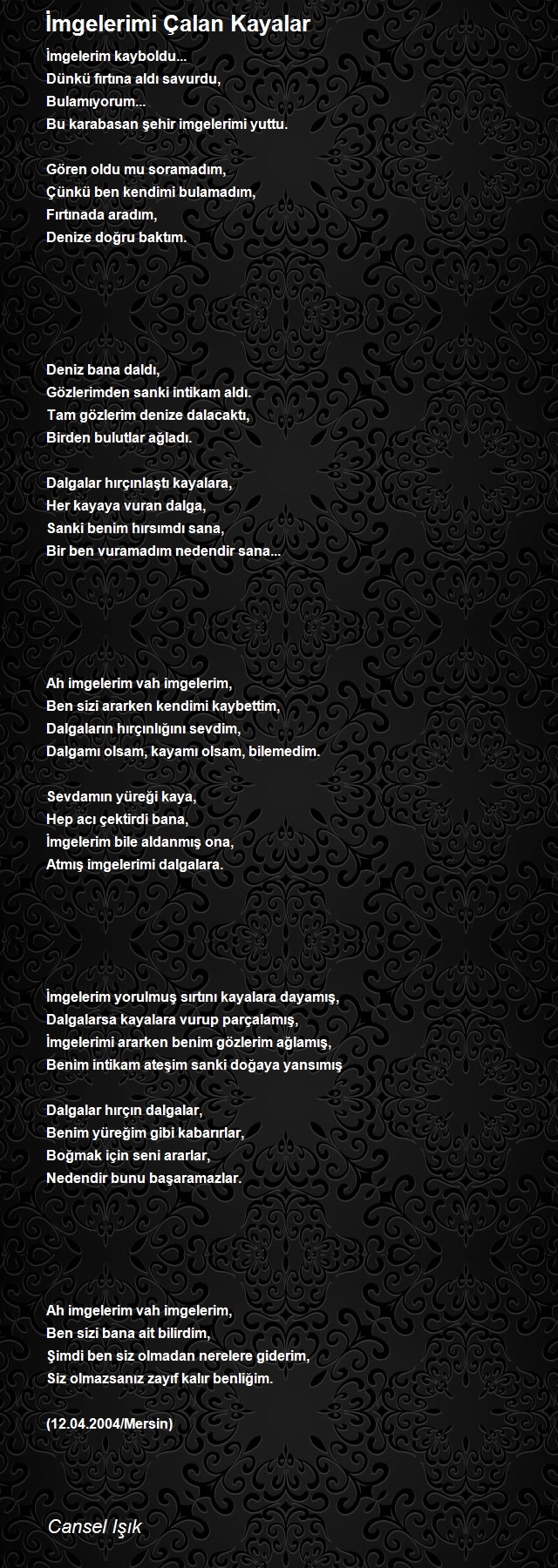 İmgelerimi Çalan Kayalar

İmgelerim kayboldu...
Dünkü fırtına aldı savurdu,
Bulamıyorum...
Bu karabasan şehir imgelerimi yuttu.

Gören oldu mu soramadım,
Çünkü ben kendimi bulamadım,
Fırtınada aradım,
Denize doğru baktım.

Deniz bana daldı,
Gözlerimden sanki intikam aldı.
Tam gözlerim denize dalacaktı,
Birden bulutlar ağladı.

Dalgalar hırçınlaştı kayalara,
Her kayaya vuran dalga,
Sanki benim hırsımdı sana,
Bir ben vuramadım nedendir sana...

Ah imgelerim vah imgelerim,
Ben sizi ararken kendimi kaybettim,
Dalgaların hırçınlığını sevdim,
Dalgamı olsam, kayamı olsam, bilemedim.

Sevdamın yüreği kaya,
Hep acı çektirdi bana,
İmgelerim bile aldanmış ona,
Atmış imgelerimi dalgalara.

İmgelerim yorulmuş sırtını kayalara dayamış,
Dalgalarsa kayalara vurup parçalamış,
İmgelerimi ararken benim gözlerim ağlamış,
Benim intikam ateşim sanki doğaya yansımış

Dalgalar hırçın dalgalar,
Benim yüreğim gibi kabarırlar,
Boğmak için seni ararlar,
Nedendir bunu başaramazlar.

Ah imgelerim vah imgelerim,
Ben sizi bana ait bilirdim,
Şimdi ben siz olmadan nerelere giderim,
Siz olmazsanız zayıf kalır benliğim.

(12.04.2004/Mersin)

Cansel Işık